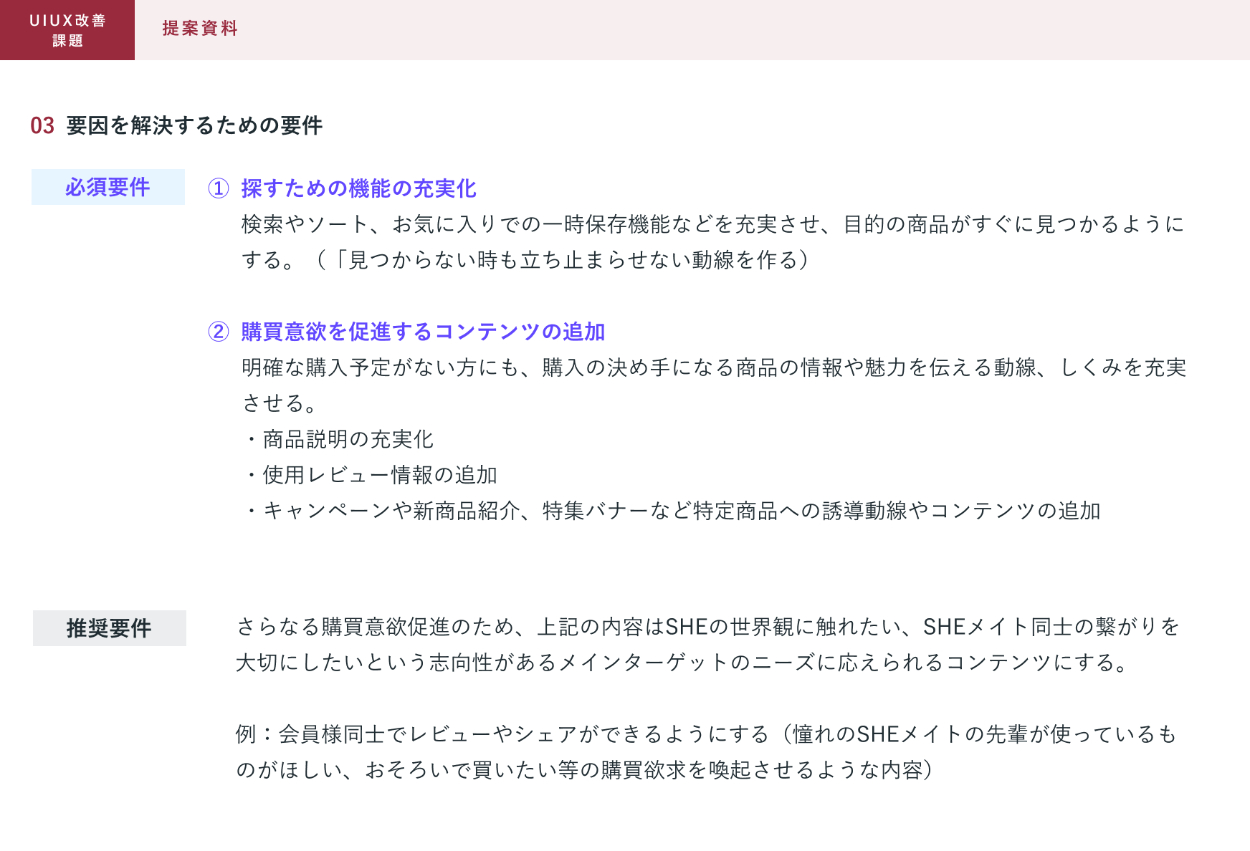 UIUX改善
課題

提案資料

03 要因を解決するための要件

必須要件

① 探すための機能の充実化

検索やソート、お気に入りでの一時保存機能などを充実させ、目的の商品がすぐに見つかるようにする。（「見つからない時も立ち止まらせない動線を作る）

② 購買意欲を促進するコンテンツの追加

明確な購入予定がない方にも、購入の決め手になる商品の情報や魅力を伝える動線、しくみを充実させる。
・商品説明の充実化
・使用レビュー情報の追加
・キャンペーンや新商品紹介、特集バナーなど特定商品への誘導動線やコンテンツの追加

推奨要件

さらなる購買意欲促進のため、上記の内容はSHEの世界観に触れたい、SHEメイト同士の繋がりを大切にしたいという志向性があるメインターゲットのニーズに応えられるコンテンツにする。

例：会員様同士でレビューやシェアができるようにする（憧れのSHEメイトの先輩が使っているものがほしい、おそろいで買いたい等の購買欲求を喚起させるような内容）